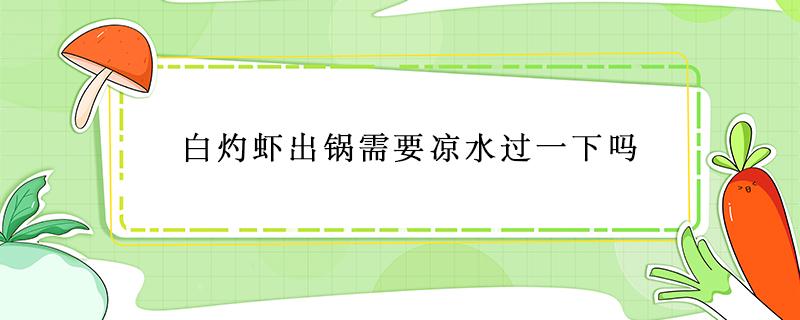 白灼虾出锅需要凉水过一下吗